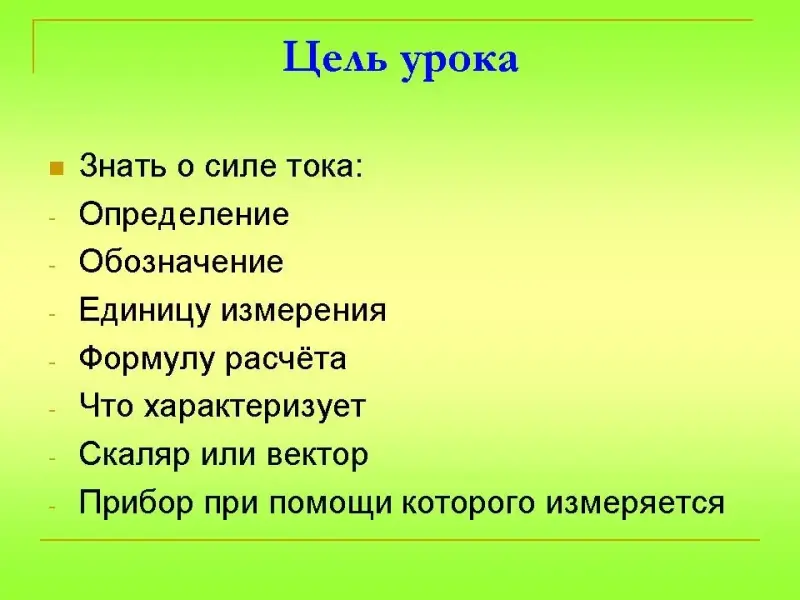 Цель урока

Знать о силе тока:
- Определение
- Обозначение
- Единицу измерения
- Формулу расчёта
- Что характеризует
- Скаляр или вектор
- Прибор при помощи которого измеряется